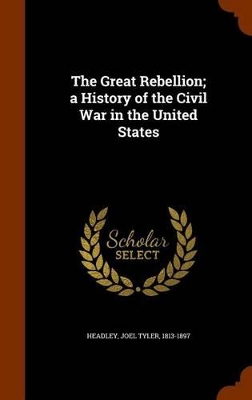 The Great Rebellion; a History of the Civil War in the United States

Scholar SELECT

HEADLEY, JOEL TYLER, 1813-1897